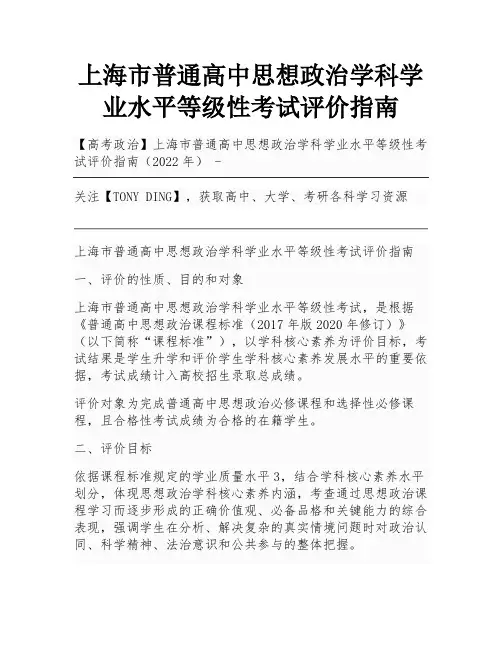 上海市普通高中思想政治学科学业水平等级性考试评价指南

【高考政治】上海市普通高中思想政治学科学业水平等级性考试评价指南（2022 年） -

关注【TONY DING】，获取高中、大学、考研各科学习资源

上海市普通高中思想政治学科学业水平等级性考试评价指南

一、评价的性质、目的和对象

上海市普通高中思想政治学科学业水平等级性考试，是根据《普通高中思想政治课程标准（2017 年版 2020 年修订）》（以下简称“课程标准”），以学科核心素养为评价目标，考试结果是学生升学和评价学生学科核心素养发展水平的重要依据，考试成绩计入高校招生录取总成绩。

评价对象为完成普通高中思想政治必修课程和选择性必修课程，且合格性考试成绩为合格的在籍学生。

二、评价目标

依据课程标准规定的学业质量水平 3，结合学科核心素养水平划分，体现思想政治学科核心素养内涵，考查通过思想政治课程学习而逐步形成的正确价值观、必备品格和关键能力的综合表现，强调学生在分析、解决复杂的真实情境问题时对政治认同、科学精神、法治意识和公共参与的整体把握。